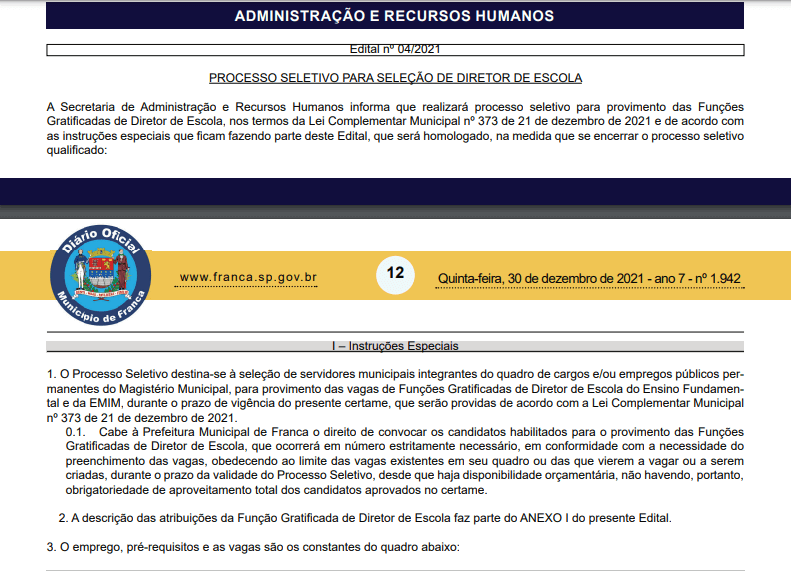 ADMINISTRAÇÃO E RECURSOS HUMANOS

Edital nº 04/2021

PROCESSO SELETIVO PARA SELEÇÃO DE DIRETOR DE ESCOLA

A Secretaria de Administração e Recursos Humanos informa que realizará processo seletivo para provimento das Funções Gratificadas de Diretor de Escola, nos termos da Lei Complementar Municipal nº 373 de 21 de dezembro de 2021 e de acordo com as instruções especiais que ficam fazendo parte deste Edital, que será homologado, na medida que se encerrar o processo seletivo qualificado:

Diário Oficial
Município de Franca

www.franca.sp.gov.br

12

Quinta-feira, 30 de dezembro de 2021 - ano 7 - nº 1.942

I – Instruções Especiais

1. O Processo Seletivo destina-se à seleção de servidores municipais integrantes do quadro de cargos e/ou empregos públicos permanentes do Magistério Municipal, para provimento das vagas de Funções Gratificadas de Diretor de Escola do Ensino Fundamental e da EMIM, durante o prazo de vigência do presente certame, que serão providas de acordo com a Lei Complementar Municipal nº 373 de 21 de dezembro de 2021.

0.1. Cabe à Prefeitura Municipal de Franca o direito de convocar os candidatos habilitados para o provimento das Funções Gratificadas de Diretor de Escola, que ocorrerá em número estritamente necessário, em conformidade com a necessidade do preenchimento das vagas, obedecendo ao limite das vagas existentes em seu quadro ou das que vierem a vagar ou a serem criadas, durante o prazo da validade do Processo Seletivo, desde que haja disponibilidade orçamentária, não havendo, portanto, obrigatoriedade de aproveitamento total dos candidatos aprovados no certame.

2. A descrição das atribuições da Função Gratificada de Diretor de Escola faz parte do ANEXO I do presente Edital.

3. O emprego, pré-requisitos e as vagas são os constantes do quadro abaixo: